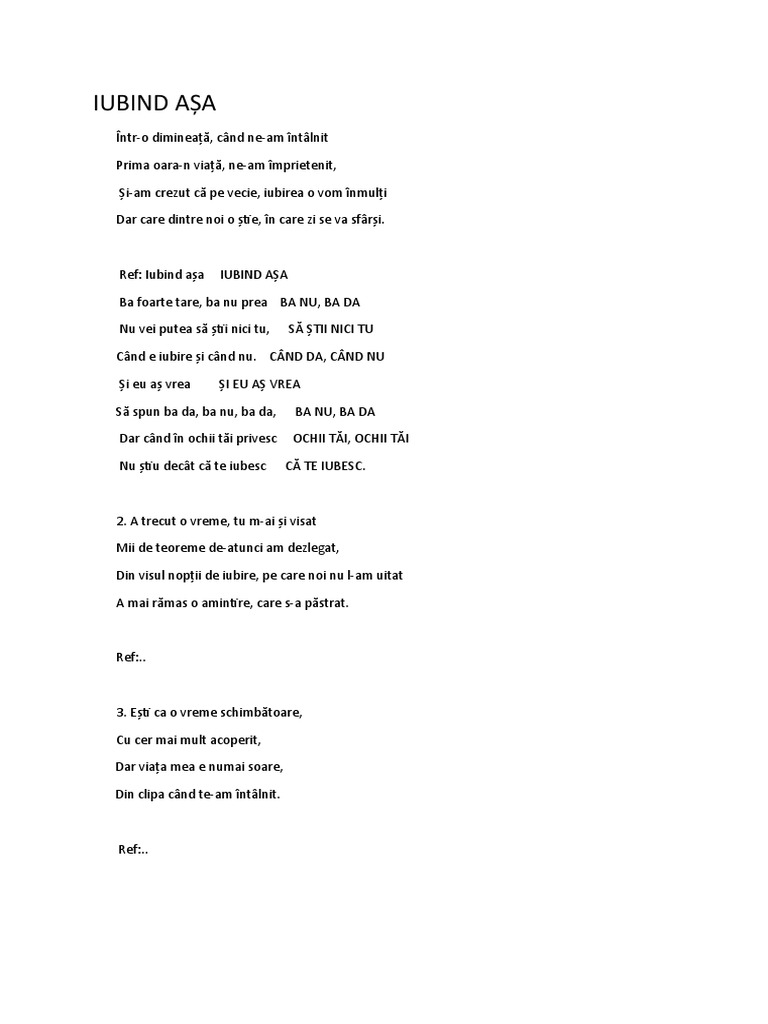 IUBIND AȘA

Într-o dimineață, când ne-am întâlnit

Prima oara-n viață, ne-am împrietenit,

Și-am crezut că pe vecie, iubirea o vom înmulți

Dar care dintre noi o știe, în care zi se va sfârși.

Ref: Iubind așa IUBIND AȘA

Ba foarte tare, ba nu prea BA NU, BA DA

Nu vei putea să știi nici tu, SĂ ȘTII NICI TU

Când e iubire și când nu. CÂND DA, CÂND NU

Și eu aș vrea ȘI EU AȘ VREA

Să spun ba da, ba nu, ba da, BA NU, BA DA

Dar când în ochii tăi privesc OCHII TĂI, OCHII TĂI

Nu știu decât că te iubesc CĂ TE IUBESC.

2. A trecut o vreme, tu m-ai și visat

Mii de teoreme de-atunci am dezlegat,

Din visul nopții de iubire, pe care noi nu l-am uitat

A mai rămas o amintire, care s-a păstrat.

Ref:..

3. Ești ca o vreme schimbătoare,

Cu cer mai mult acoperit,

Dar viața mea e numai soare,

Din clipa când te-am întâlnit.

Ref:..